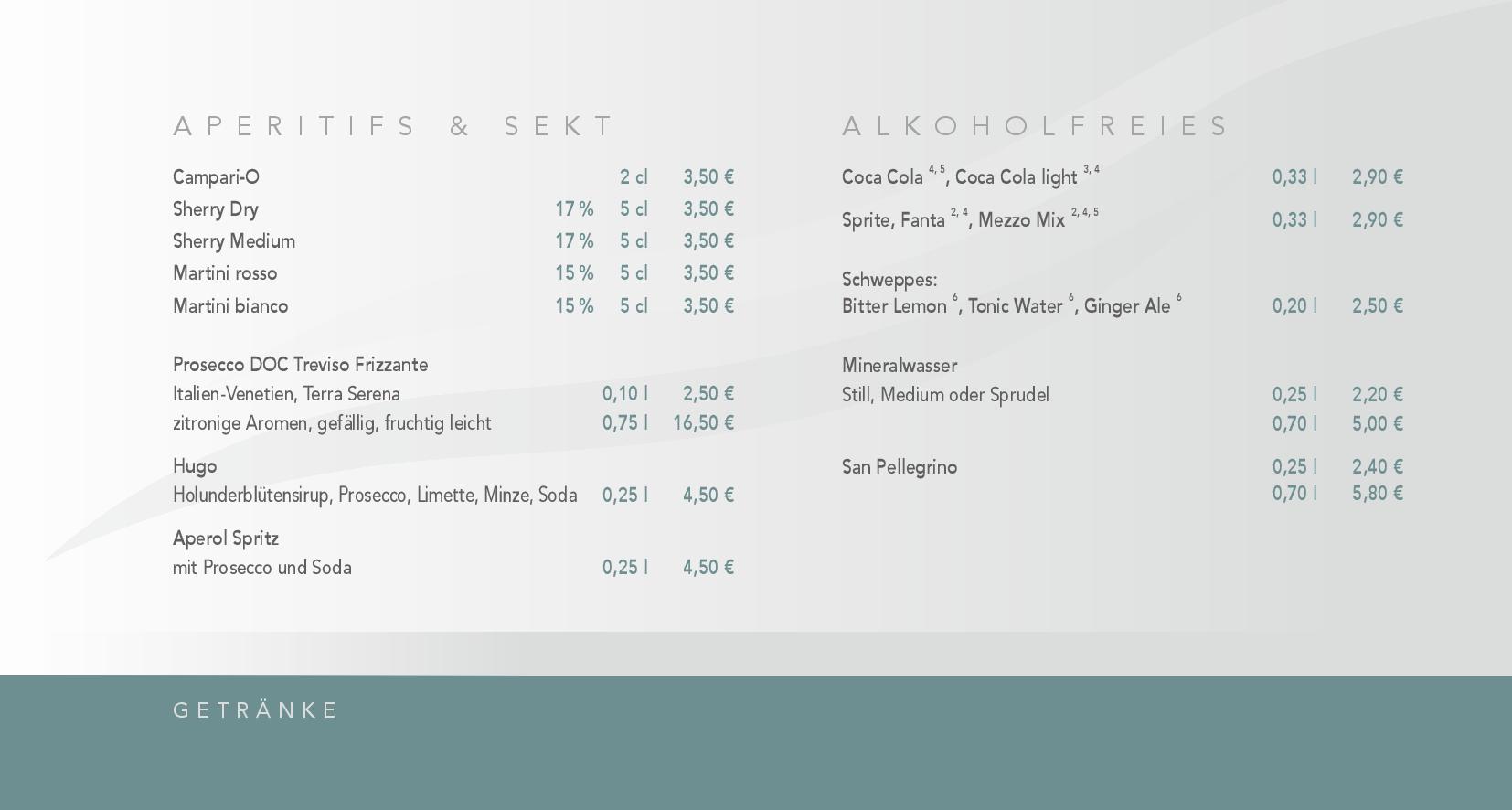 APERITIFS & SEKT

Campari-O 2 cl 3,50 €
Sherry Dry 17 % 5 cl 3,50 €
Sherry Medium 17 % 5 cl 3,50 €
Martini rosso 15 % 5 cl 3,50 €
Martini bianco 15 % 5 cl 3,50 €

Prosecco DOC Treviso Frizzante
Italien-Venetien, Terra Serena 0,10 l 2,50 €
zitronige Aromen, gefällig, fruchtig leicht 0,75 l 16,50 €

Hugo
Holunderblütensirup, Prosecco, Limette, Minze, Soda 0,25 l 4,50 €

Aperol Spritz
mit Prosecco und Soda 0,25 l 4,50 €

ALKOHOLFREIES

Coca Cola $^{4, 5}$, Coca Cola light $^{3, 4}$ 0,33 l 2,90 €
Sprite, Fanta $^{2, 4}$, Mezzo Mix $^{2, 4, 5}$ 0,33 l 2,90 €

Schweppes:
Bitter Lemon $^{6}$, Tonic Water $^{6}$, Ginger Ale $^{6}$ 0,20 l 2,50 €

Mineralwasser
Still, Medium oder Sprudel 0,25 l 2,20 €
0,70 l 5,00 €

San Pellegrino 0,25 l 2,40 €
0,70 l 5,80 €

GETRÄNKE